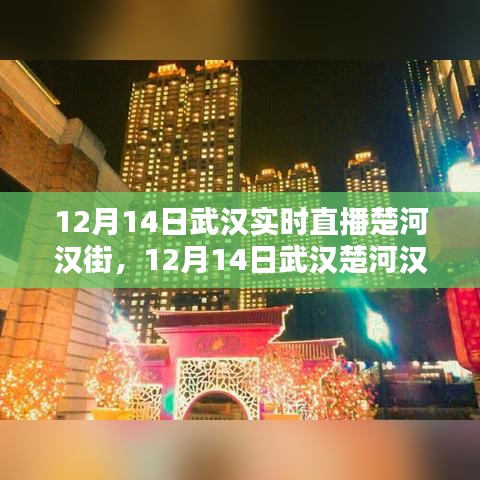 12月14日武汉实时直播楚河汉街，12月14日武汉楚河汉